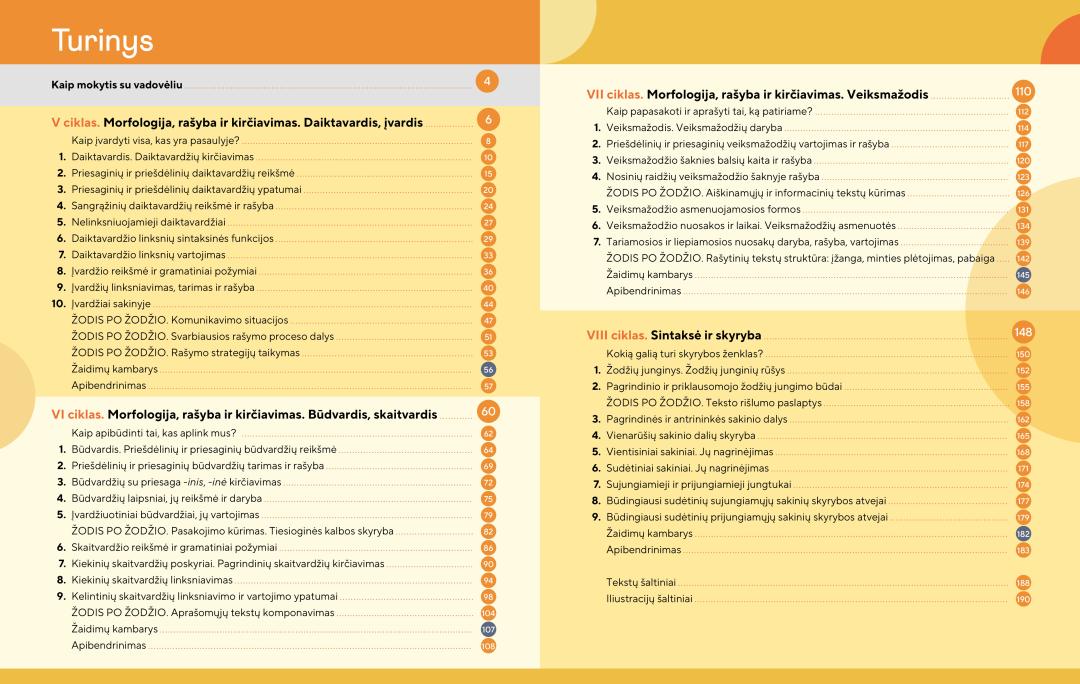 Turinys

Kaip mokytis su vadovėliu 4

V ciklas. Morfologija, rašyba ir kirčiavimas. Daiktavardis, įvardis 6

Kaip įvardyti visa, kas yra pasaulyje? 8
1. Daiktavardis. Daiktavardžių kirčiavimas 10
2. Priesaginių ir priešdėlinių daiktavardžių reikšmė 15
3. Priesaginių ir priešdėlinių daiktavardžių ypatumai 20
4. Sangrąžinių daiktavardžių reikšmė ir rašyba 24
5. Nelinksniuojamieji daiktavardžiai 27
6. Daiktavardžio linksnių sintaksinės funkcijos 29
7. Daiktavardžio linksnių vartojimas 33
8. Įvardžio reikšmė ir gramatiniai požymiai 36
9. Įvardžių linksniavimas, tarimas ir rašyba 40
10. Įvardžiai sakinyje 44
ŽODIS PO ŽODŽIO. Komunikavimo situacijos 47
ŽODIS PO ŽODŽIO. Svarbiausios rašymo proceso dalys 51
ŽODIS PO ŽODŽIO. Rašymo strategijų taikymas 53
Žaidimų kambarys 56
Apibendrinimas 57

VI ciklas. Morfologija, rašyba ir kirčiavimas. Būdvardis, skaitvardis 60

Kaip apibūdinti tai, kas aplink mus? 62
1. Būdvardis. Priešdėlinių ir priesaginių būdvardžių reikšmė 64
2. Priešdėlinių ir priesaginių būdvardžių tarimas ir rašyba 69
3. Būdvardžių su priesaga -inis, -inė kirčiavimas 72
4. Būdvardžių laipsniai, jų reikšmė ir daryba 75
5. Įvardžiuotiniai būdvardžiai, jų vartojimas 79
ŽODIS PO ŽODŽIO. Pasakojimo kūrimas. Tiesioginės kalbos skyryba 83
6. Skaitvardžio reikšmė ir gramatiniai požymiai 86
7. Kiekinių skaitvardžių poskyriai. Pagrindinių skaitvardžių kirčiavimas 90
8. Kiekinių skaitvardžių linksniavimas 94
9. Kelintinių skaitvardžių linksniavimo ir vartojimo ypatumai 98
ŽODIS PO ŽODŽIO. Aprašomųjų tekstų komponavimas 104
Žaidimų kambarys 107
Apibendrinimas 108

VII ciklas. Morfologija, rašyba ir kirčiavimas. Veiksmažodis 110

Kaip papasakoti ir aprašyti tai, ką patiriame? 112
1. Veiksmažodis. Veiksmažodžių daryba 114
2. Priešdėlinių ir priesaginių veiksmažodžių vartojimas ir rašyba 117
3. Veiksmažodžio šaknies balsių kaita ir rašyba 120
4. Nosinių raidžių veiksmažodžio šaknyje rašyba 123
ŽODIS PO ŽODŽIO. Aiškinamųjų ir informacinių tekstų kūrimas 126
5. Veiksmažodžio asmenuojamosios formos 131
6. Veiksmažodžio nuosakos ir laikai. Veiksmažodžių asmenuotės 134
7. Tariamosios ir liepiamosios nuosakų daryba, rašyba, vartojimas 139
ŽODIS PO ŽODŽIO. Rašytinių tekstų struktūra: įžanga, minties plėtojimas, pabaiga 142
Žaidimų kambarys 145
Apibendrinimas 146

VIII ciklas. Sintaksė ir skyryba 148

Kokią galią turi skyrybos ženklas? 150
1. Žodžių junginys. Žodžių junginių rūšys 152
2. Pagrindinio ir priklausomojo žodžių jungimo būdai 155
ŽODIS PO ŽODŽIO. Teksto rišlumo paslaptys 158
3. Pagrindinės ir antrininkės sakinio dalys 162
4. Vienarūšių sakinio dalių skyryba 165
5. Vientisiniai sakiniai. Jų nagrinėjimas 168
6. Sudėtiniai sakiniai. Jų nagrinėjimas 171
7. Sujungiamieji ir prijungiamieji jungtukai 174
8. Būdingiausi sudėtinių sujungiamųjų sakinių skyrybos atvejai 177
9. Būdingiausi sudėtinių prijungiamųjų sakinių skyrybos atvejai 179
Žaidimų kambarys 182
Apibendrinimas 183

Tekstų šaltiniai 188
Iliustracijų šaltiniai 190